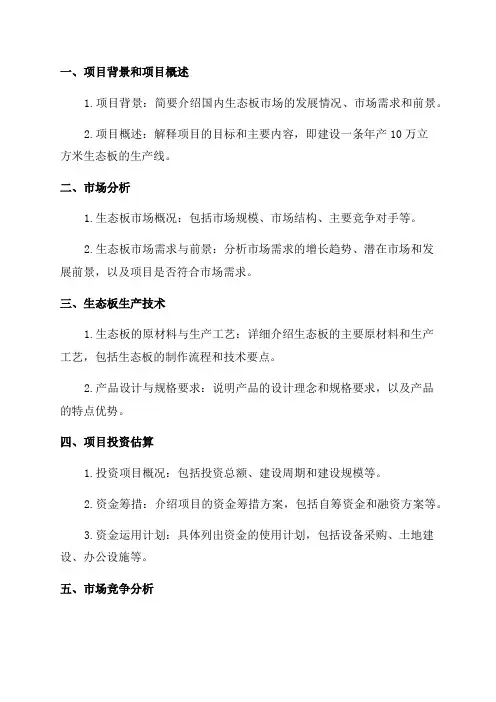 一、项目背景和项目概述

1.项目背景：简要介绍国内生态板市场的发展情况、市场需求和前景。

2.项目概述：解释项目的目标和主要内容，即建设一条年产 10 万立方米生态板的生产线。

二、市场分析

1.生态板市场概况：包括市场规模、市场结构、主要竞争对手等。

2.生态板市场需求与前景：分析市场需求的增长趋势、潜在市场和发展前景，以及项目是否符合市场需求。

三、生态板生产技术

1.生态板的原材料与生产工艺：详细介绍生态板的主要原材料和生产工艺，包括生态板的制作流程和技术要点。

2.产品设计与规格要求：说明产品的设计理念和规格要求，以及产品的特点优势。

四、项目投资估算

1.投资项目概况：包括投资总额、建设周期和建设规模等。

2.资金筹措：介绍项目的资金筹措方案，包括自筹资金和融资方案等。

3.资金运用计划：具体列出资金的使用计划，包括设备采购、土地建设、办公设施等。

五、市场竞争分析